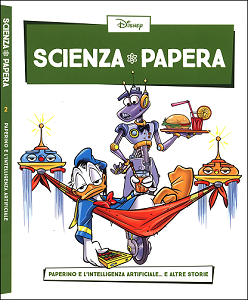 SCIENZA PAPERA
2
PAPERINO E L'INTELLIGENZA ARTIFICIALE

Disney
SCIENZA PAPERA

PAPERINO E L'INTELLIGENZA ARTIFICIALE... E ALTRE STORIE